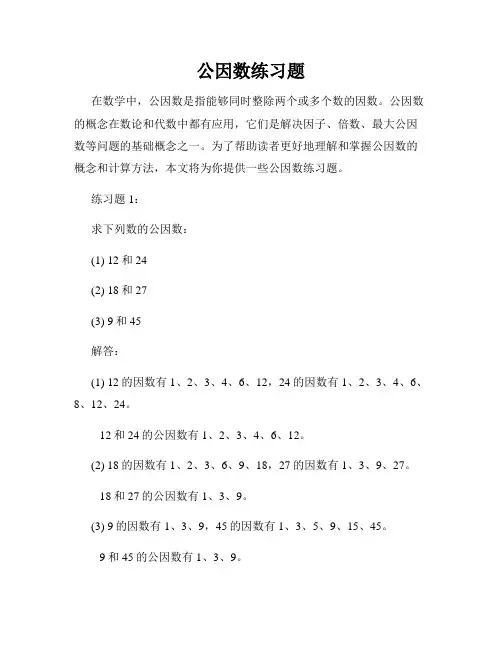 公因数练习题

在数学中，公因数是指能够同时整除两个或多个数的因数。公因数的概念在数论和代数中都有应用，它们是解决因子、倍数、最大公因数等问题的基础概念之一。为了帮助读者更好地理解和掌握公因数的概念和计算方法，本文将为你提供一些公因数练习题。

练习题 1：

求下列数的公因数：

(1) 12 和 24

(2) 18 和 27

(3) 9 和 45

解答：

(1) 12 的因数有 1、2、3、4、6、12，24 的因数有 1、2、3、4、6、8、12、24。

12 和 24 的公因数有 1、2、3、4、6、12。

(2) 18 的因数有 1、2、3、6、9、18，27 的因数有 1、3、9、27。

18 和 27 的公因数有 1、3、9。

(3) 9 的因数有 1、3、9，45 的因数有 1、3、5、9、15、45。

9 和 45 的公因数有 1、3、9。